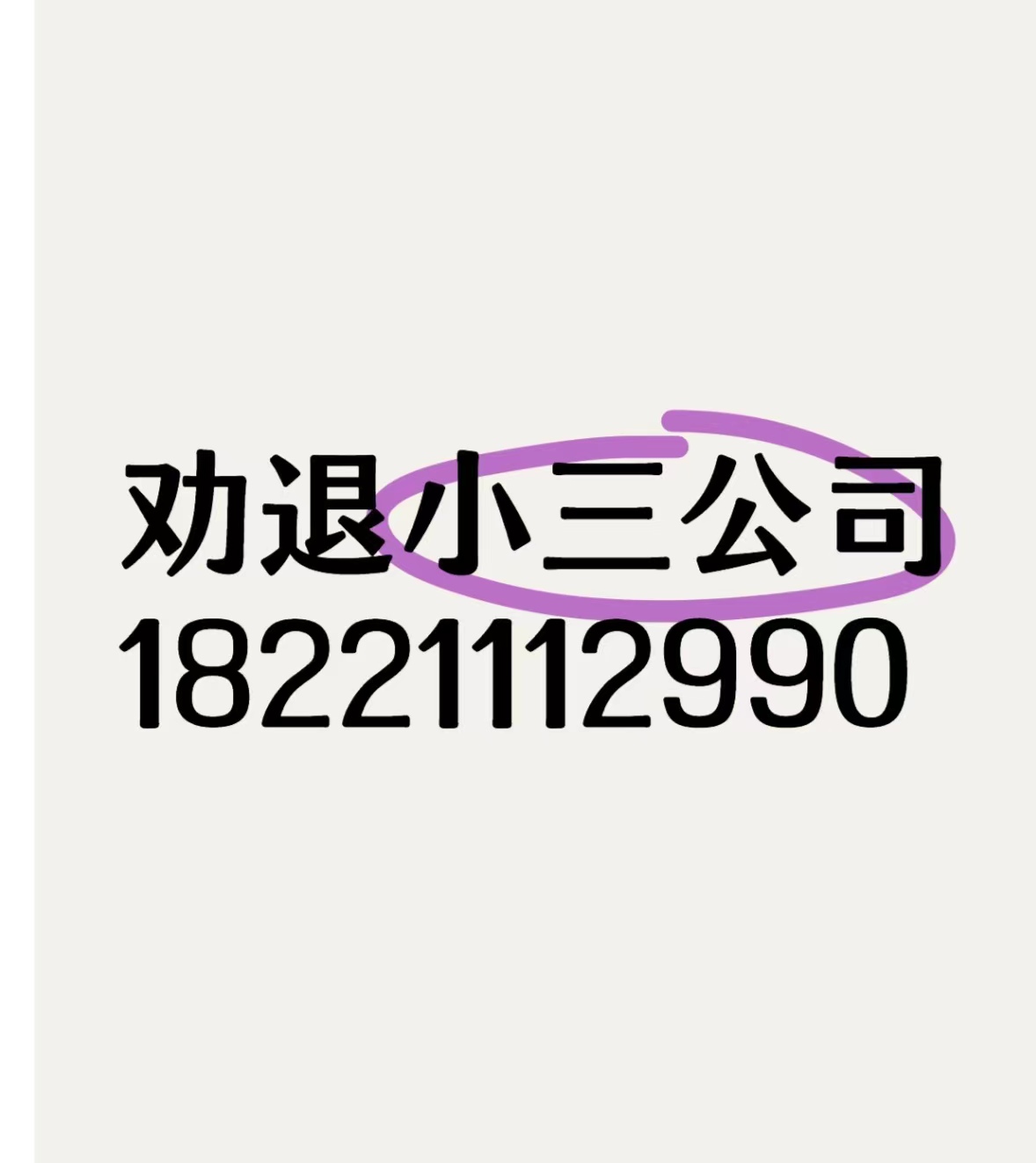 劝退小三公司
18221112990